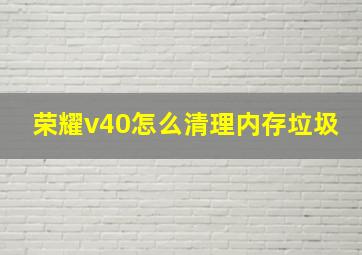 荣耀v40怎么清理内存垃圾